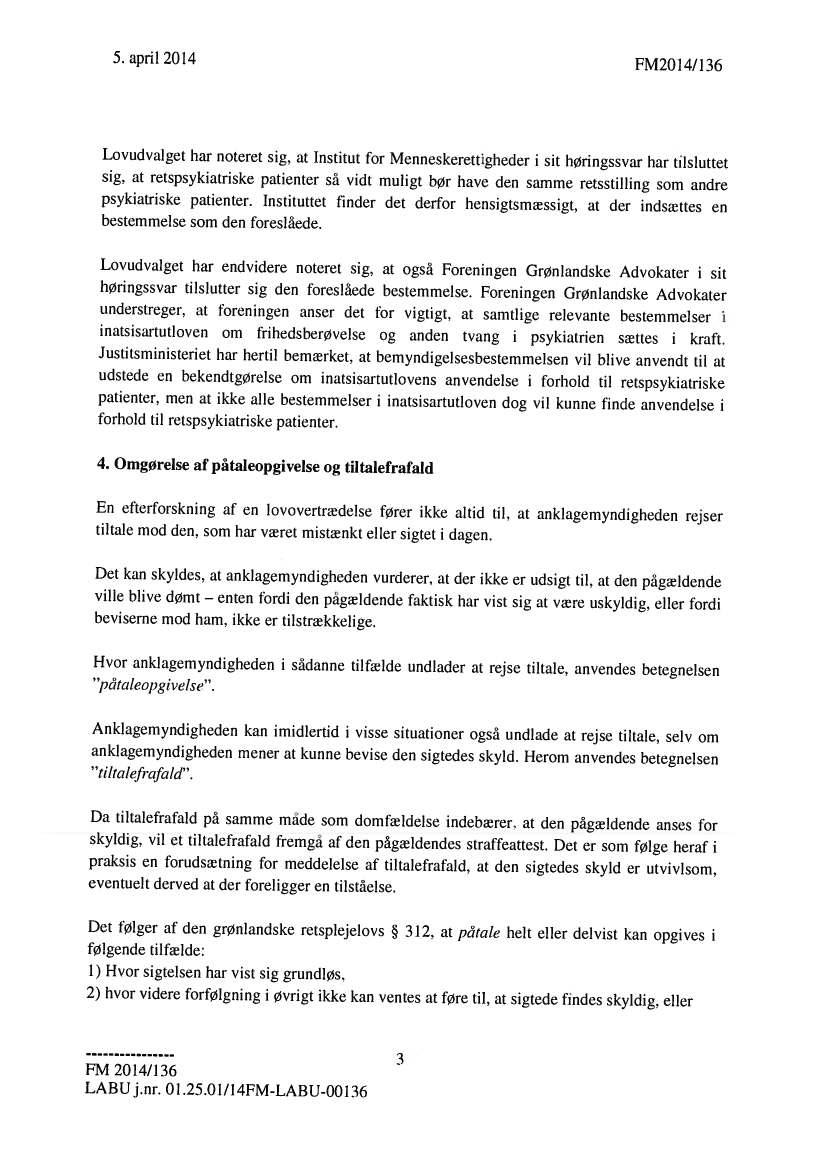 5. april 2014

FM2014/136

Lovudvalget har noteret sig, at Institut for Menneskerettigheder i sit høringssvar har tilsluttet sig, at retspsykiatriske patienter så vidt muligt bør have den samme retsstilling som andre psykiatriske patienter. Instituttet finder det derfor hensigtsmæssigt, at der indsættes en bestemmelse som den foreslåede.

Lovudvalget har endvidere noteret sig, at også Foreningen Grønlandske Advokater i sit høringssvar tilslutter sig den foreslåede bestemmelse. Foreningen Grønlandske Advokater understreger, at foreningen anser det for vigtigt, at samtlige relevante bestemmelser i inatsisartutloven om frihedsberøvelse og anden tvang i psykiatrien sættes i kraft. Justitsministeriet har hertil bemærket, at bemyndigelsesbestemmelsen vil blive anvendt til at udstede en bekendtgørelse om inatsisartutlovens anvendelse i forhold til retspsykiatriske patienter, men at ikke alle bestemmelser i inatsisartutloven dog vil kunne finde anvendelse i forhold til retspsykiatriske patienter.

4. Omgørelse af påtaleopgivelse og tiltalefrafald

En efterforskning af en lovovertrædelse fører ikke altid til, at anklagemyndigheden rejser tiltale mod den, som har været mistænkt eller sigtet i dagen.

Det kan skyldes, at anklagemyndigheden vurderer, at der ikke er udsigt til, at den pågældende ville blive dømt – enten fordi den pågældende faktisk har vist sig at være uskyldig, eller fordi beviserne mod ham, ikke er tilstrækkelige.

Hvor anklagemyndigheden i sådanne tilfælde undlader at rejse tiltale, anvendes betegnelsen "påtaleopgivelse".

Anklagemyndigheden kan imidlertid i visse situationer også undlade at rejse tiltale, selv om anklagemyndigheden mener at kunne bevise den sigtedes skyld. Herom anvendes betegnelsen "tiltalefrafald".

Da tiltalefrafald på samme måde som domfældelse indebærer, at den pågældende anses for skyldig, vil et tiltalefrafald fremgå af den pågældendes straffeattest. Det er som følge heraf i praksis en forudsætning for meddelelse af tiltalefrafald, at den sigtedes skyld er utvivlsom, eventuelt derved at der foreligger en tilståelse.

Det følger af den grønlandske retsplejelovs § 312, at påtale helt eller delvist kan opgives i følgende tilfælde:
1) Hvor sigtelsen har vist sig grundløs,
2) hvor videre forfølgning i øvrigt ikke kan ventes at føre til, at sigtede findes skyldig, eller

----------------
FM 2014/136
LABU j.nr. 01.25.01/14FM-LABU-00136

3